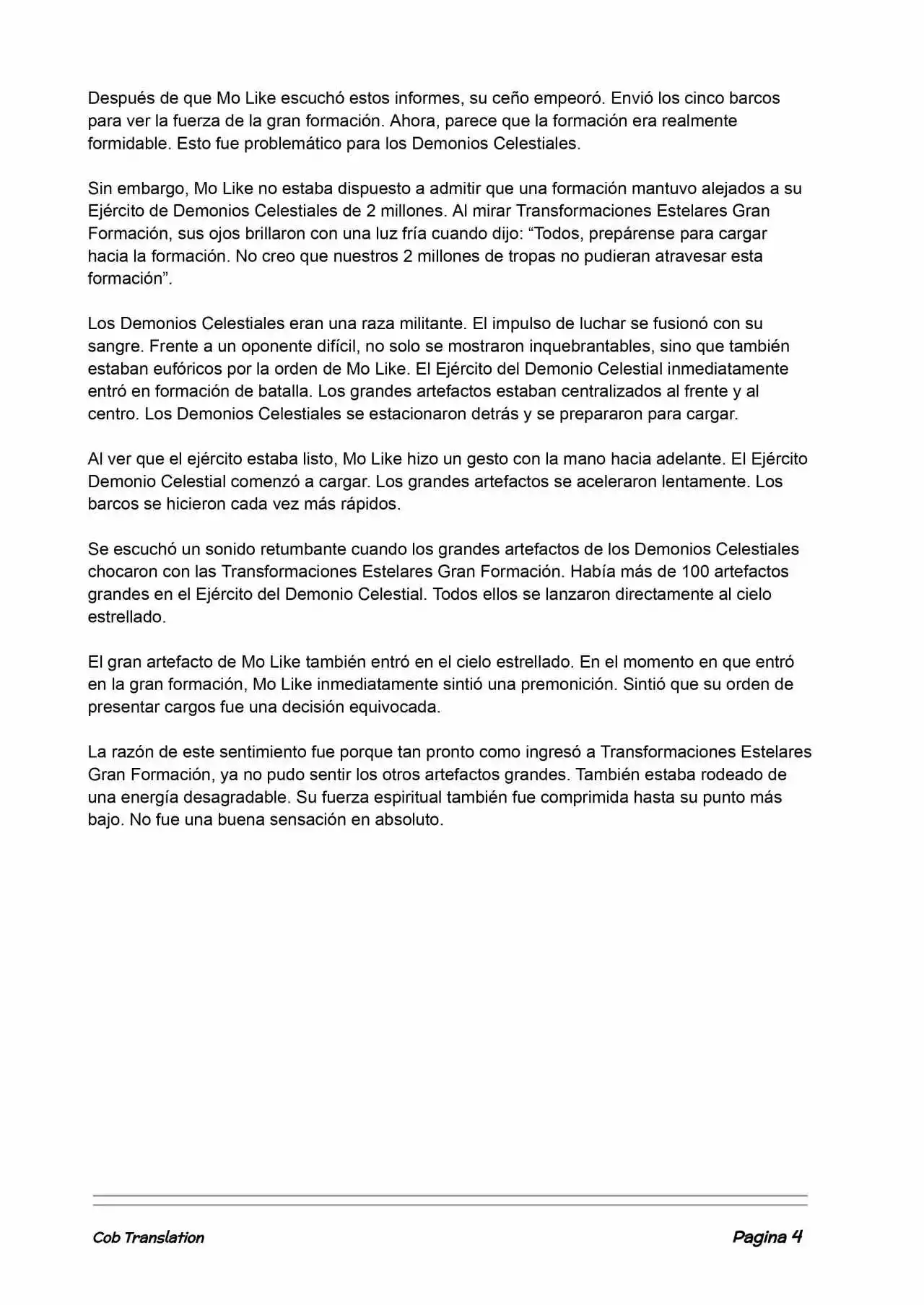 Después de que Mo Like escuchó estos informes, su ceño empeoró. Envió los cinco barcos para ver la fuerza de la gran formación. Ahora, parece que la formación era realmente formidable. Esto fue problemático para los Demonios Celestiales.

Sin embargo, Mo Like no estaba dispuesto a admitir que una formación mantuvo alejados a su Ejército de Demonios Celestiales de 2 millones. Al mirar Transformaciones Estelares Gran Formación, sus ojos brillaron con una luz fría cuando dijo: “Todos, prepárense para cargar hacia la formación. No creo que nuestros 2 millones de tropas no pudieran atravesar esta formación”.

Los Demonios Celestiales eran una raza militante. El impulso de luchar se fusionó con su sangre. Frente a un oponente difícil, no solo se mostraron inquebrantables, sino que también estaban eufóricos por la orden de Mo Like. El Ejército del Demonio Celestial inmediatamente entró en formación de batalla. Los grandes artefactos estaban centralizados al frente y al centro. Los Demonios Celestiales se estacionaron detrás y se prepararon para cargar.

Al ver que el ejército estaba listo, Mo Like hizo un gesto con la mano hacia adelante. El Ejército Demonio Celestial comenzó a cargar. Los grandes artefactos se aceleraron lentamente. Los barcos se hicieron cada vez más rápidos.

Se escuchó un sonido retumbante cuando los grandes artefactos de los Demonios Celestiales chocaron con las Transformaciones Estelares Gran Formación. Había más de 100 artefactos grandes en el Ejército del Demonio Celestial. Todos ellos se lanzaron directamente al cielo estrellado.

El gran artefacto de Mo Like también entró en el cielo estrellado. En el momento en que entró en la gran formación, Mo Like inmediatamente sintió una premonición. Sintió que su orden de presentar cargos fue una decisión equivocada.

La razón de este sentimiento fue porque tan pronto como ingresó a Transformaciones Estelares Gran Formación, ya no pudo sentir los otros artefactos grandes. También estaba rodeado de una energía desagradable. Su fuerza espiritual también fue comprimida hasta su punto más bajo. No fue una buena sensación en absoluto.

Cob Translation

Pagina 4